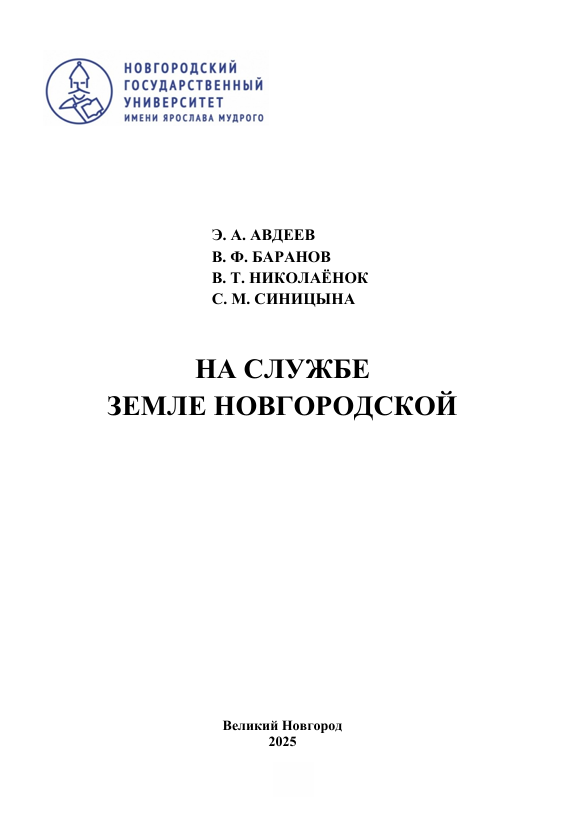 НОВГОРОДСКИЙ
ГОСУДАРСТВЕННЫЙ
УНИВЕРСИТЕТ
ИМЕНИ ЯРОСЛАВА МУДРОГО

Э. А. АВДЕЕВ
В. Ф. БАРАНОВ
В. Т. НИКОЛАЁНОК
С. М. СИНИЦЫНА

НА СЛУЖБЕ
ЗЕМЛЕ НОВГОРОДСКОЙ

Великий Новгород
2025